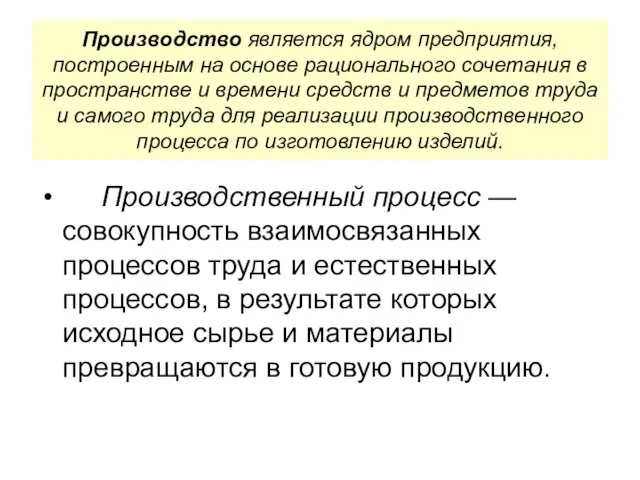 Производство является ядром предприятия, построенным на основе рационального сочетания в пространстве и времени средств и предметов труда и самого труда для реализации производственного процесса по изготовлению изделий.

• Производственный процесс — совокупность взаимосвязанных процессов труда и естественных процессов, в результате которых исходное сырье и материалы превращаются в готовую продукцию.